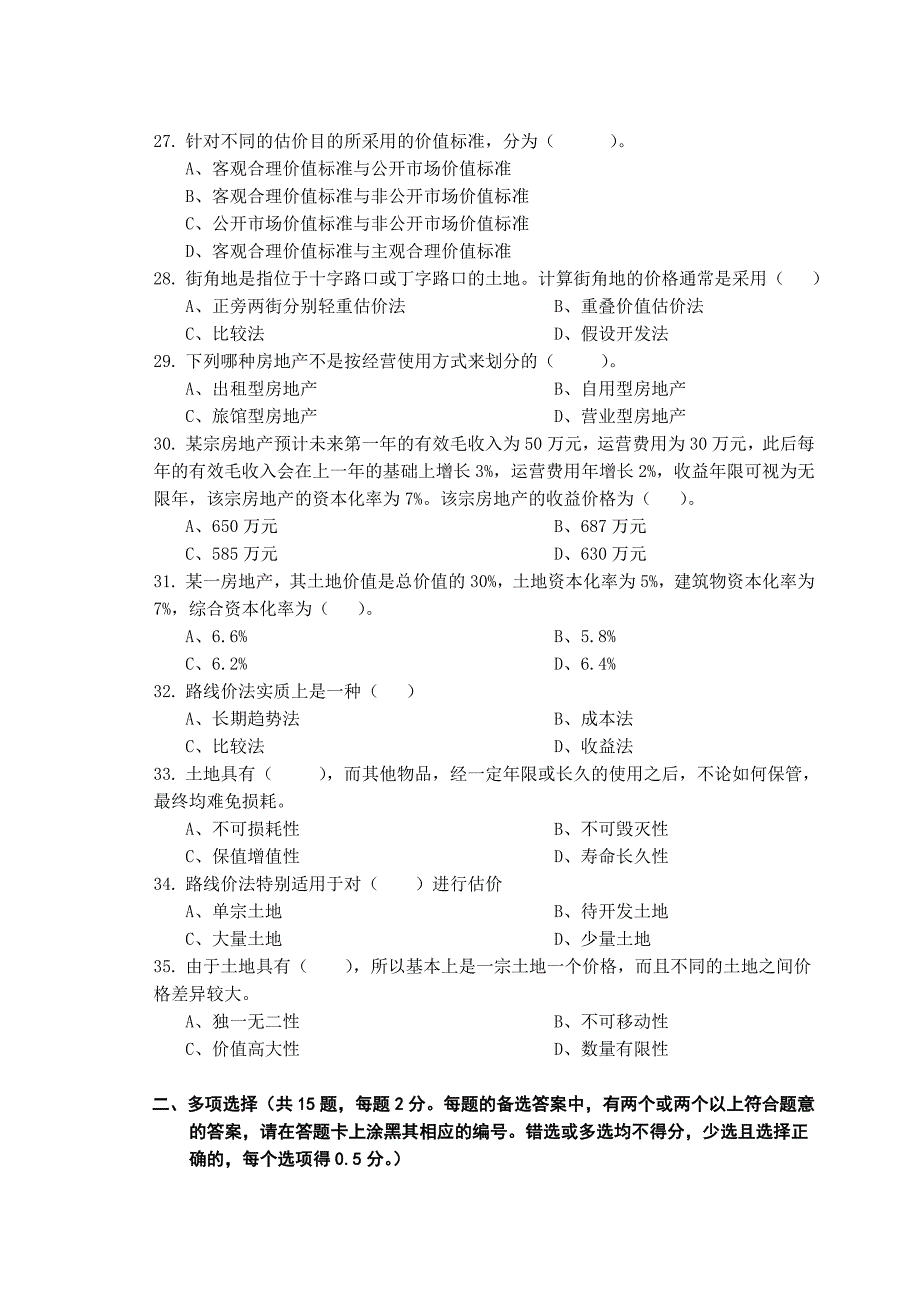 27. 针对不同的估价目的所采用的价值标准，分为（　　）。
A、客观合理价值标准与公开市场价值标准
B、客观合理价值标准与非公开市场价值标准
C、公开市场价值标准与非公开市场价值标准
D、客观合理价值标准与主观合理价值标准
28. 街角地是指位于十字路口或丁字路口的土地。计算街角地的价格通常是采用（　）
A、正旁两街分别轻重估价法
B、重叠价值估价法
C、比较法
D、假设开发法
29. 下列哪种房地产不是按经营使用方式来划分的（　　）。
A、出租型房地产
B、自用型房地产
C、旅馆型房地产
D、营业型房地产
30. 某宗房地产预计未来第一年的有效毛收入为 50 万元，运营费用为 30 万元，此后每年的有效毛收入会在上一年的基础上增长 3%，运营费用年增长 2%，收益年限可视为无限年，该宗房地产的资本化率为 7%。该宗房地产的收益价格为（　）。
A、650 万元
B、687 万元
C、585 万元
D、630 万元
31. 某一房地产，其土地价值是总价值的 30%，土地资本化率为 5%，建筑物资本化率为 7%，综合资本化率为（　）。
A、6.6%
B、5.8%
C、6.2%
D、6.4%
32. 路线价法实质上是一种（　）
A、长期趋势法
B、成本法
C、比较法
D、收益法
33. 土地具有（　　），而其他物品，经一定年限或长久的使用之后，不论如何保管，最终均难免损耗。
A、不可损耗性
B、不可毁灭性
C、保值增值性
D、寿命长久性
34. 路线价法特别适用于对（　）进行估价
A、单宗土地
B、待开发土地
C、大量土地
D、少量土地
35. 由于土地具有（　），所以基本上是一宗土地一个价格，而且不同的土地之间价格差异较大。
A、独一无二性
B、不可移动性
C、价值高大性
D、数量有限性

二、多项选择（共 15 题，每题 2 分。每题的备选答案中，有两个或两个以上符合题意的答案，请在答题卡上涂黑其相应的编号。错选或多选均不得分，少选且选择正确的，每个选项得 0.5 分。）